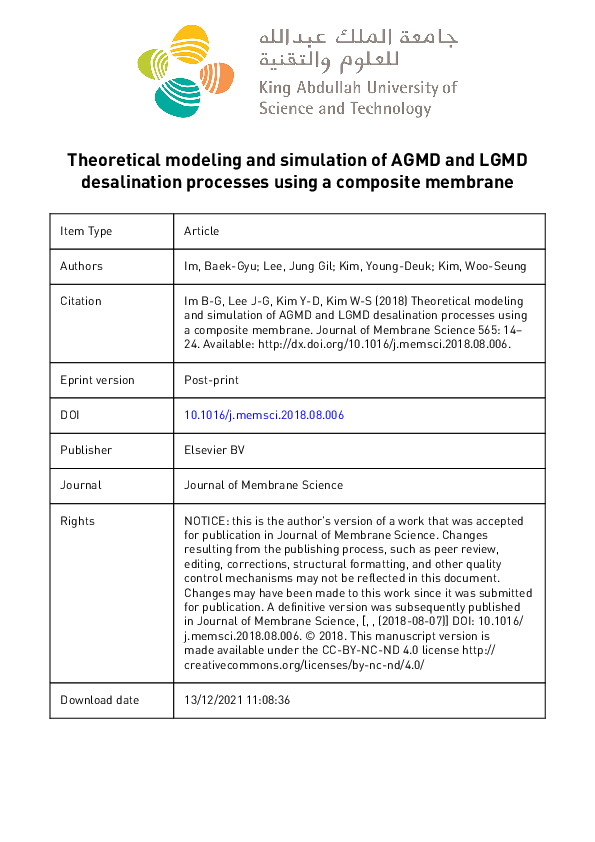 جامعة الملك عبدالله للعلوم والتقنية
King Abdullah University of Science and Technology

Theoretical modeling and simulation of AGMD and LGMD desalination processes using a composite membrane

| Item Type | Article |
|---|---|
| Authors | Im, Baek-Gyu; Lee, Jung Gil; Kim, Young-Deuk; Kim, Woo-Seung |
| Citation | Im B-G, Lee J-G, Kim Y-D, Kim W-S (2018) Theoretical modeling and simulation of AGMD and LGMD desalination processes using a composite membrane. Journal of Membrane Science 565: 14–24. Available: http://dx.doi.org/10.1016/j.memsci.2018.08.006. |
| Eprint version | Post-print |
| DOI | 10.1016/j.memsci.2018.08.006 |
| Publisher | Elsevier BV |
| Journal | Journal of Membrane Science |
| Rights | NOTICE: this is the author's version of a work that was accepted for publication in Journal of Membrane Science. Changes resulting from the publishing process, such as peer review, editing, corrections, structural formatting, and other quality control mechanisms may not be reflected in this document. Changes may have been made to this work since it was submitted for publication. A definitive version was subsequently published in Journal of Membrane Science, [, , (2018-08-07)] DOI: 10.1016/j.memsci.2018.08.006. © 2018. This manuscript version is made available under the CC-BY-NC-ND 4.0 license http://creativecommons.org/licenses/by-nc-nd/4.0/ |
| Download date | 13/12/2021 11:08:36 |